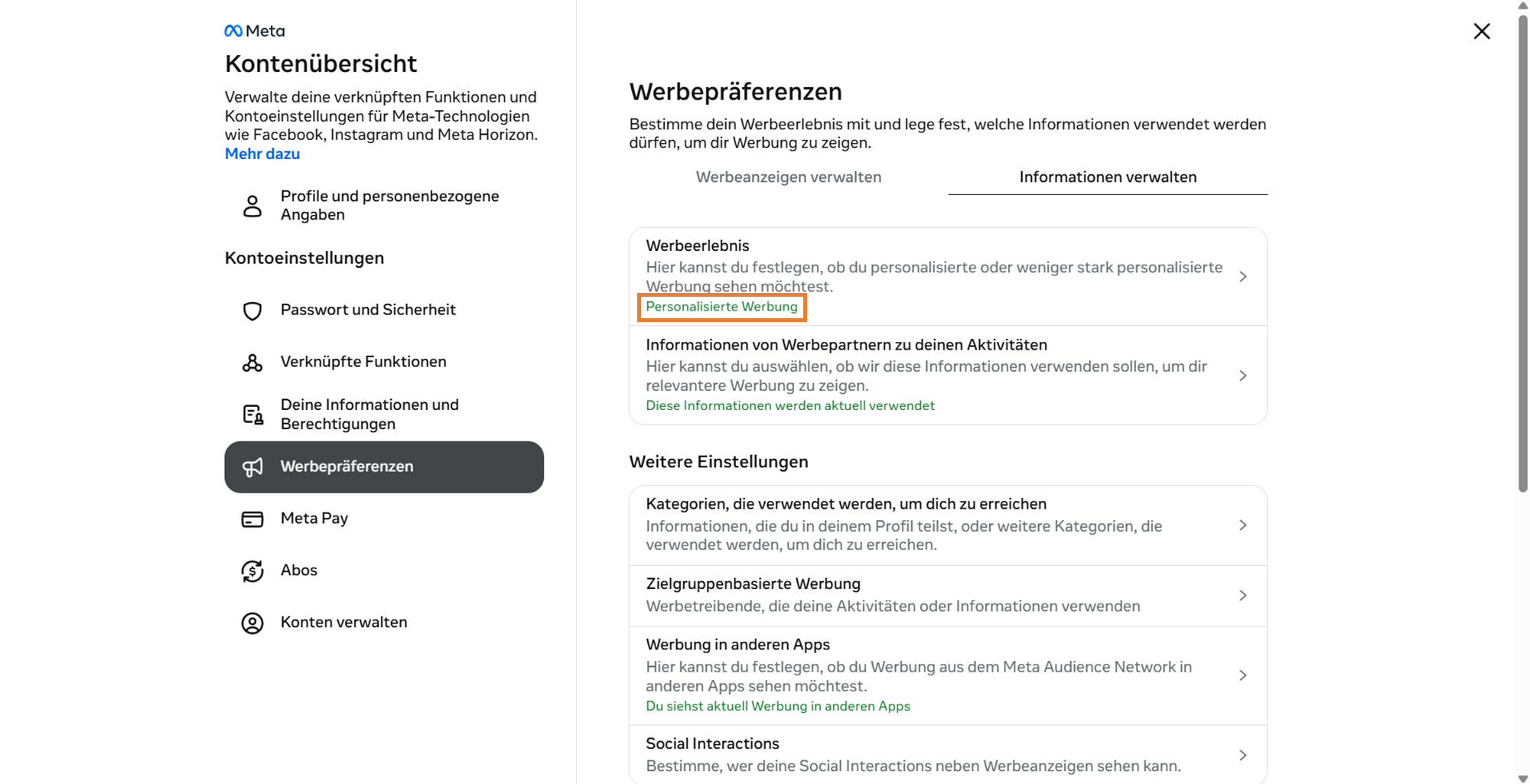 Meta

Kontenübersicht

Verwalte deine verknüpften Funktionen und Kontoeinstellungen für Meta-Technologien wie Facebook, Instagram und Meta Horizon.
Mehr dazu

Profile und personenbezogene Angaben

Kontoeinstellungen

Passwort und Sicherheit

Verknüpfte Funktionen

Deine Informationen und Berechtigungen

Werbepräferenzen

Meta Pay

Abos

Konten verwalten

Werbepräferenzen

Bestimme dein Werbeerlebnis mit und lege fest, welche Informationen verwendet werden dürfen, um dir Werbung zu zeigen.

Werbeanzeigen verwalten

Informationen verwalten

Werbeerlebnis
Hier kannst du festlegen, ob du personalisierte oder weniger stark personalisierte Werbung sehen möchtest.
Personalisierte Werbung

Informationen von Werbepartnern zu deinen Aktivitäten
Hier kannst du auswählen, ob wir diese Informationen verwenden sollen, um dir relevantere Werbung zu zeigen.
Diese Informationen werden aktuell verwendet

Weitere Einstellungen

Kategorien, die verwendet werden, um dich zu erreichen
Informationen, die du in deinem Profil teilst, oder weitere Kategorien, die verwendet werden, um dich zu erreichen.

Zielgruppenbasierte Werbung
Werbetreibende, die deine Aktivitäten oder Informationen verwenden

Werbung in anderen Apps
Hier kannst du festlegen, ob du Werbung aus dem Meta Audience Network in anderen Apps sehen möchtest.
Du siehst aktuell Werbung in anderen Apps

Social Interactions
Bestimme, wer deine Social Interactions neben Werbeanzeigen sehen kann.